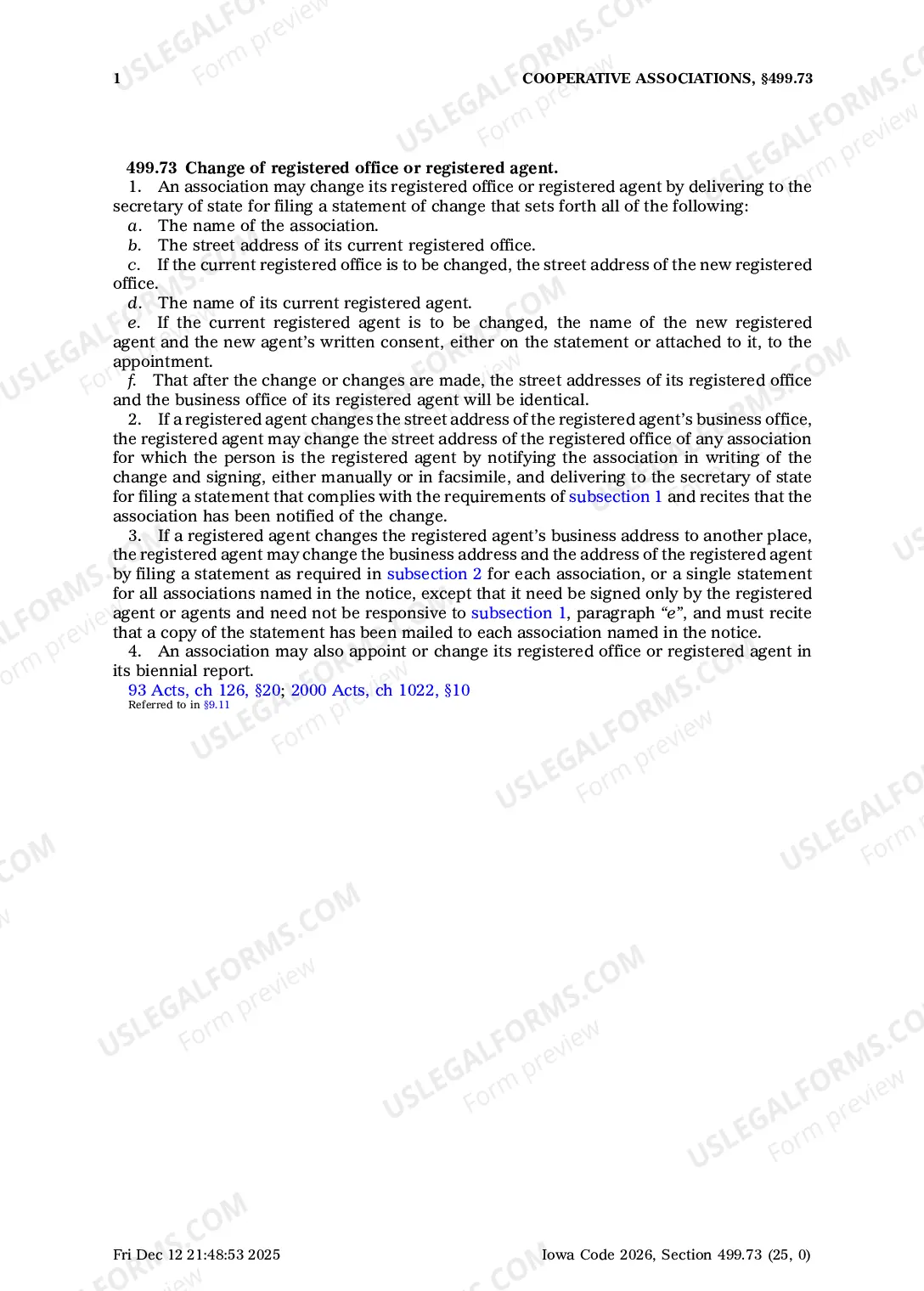 1 COOPERATIVE ASSOCIATIONS, §499.73

499.73 Change of registered office or registered agent.

1. An association may change its registered office or registered agent by delivering to the secretary of state for filing a statement of change that sets forth all of the following:

a. The name of the association.

b. The street address of its current registered office.

c. If the current registered office is to be changed, the street address of the new registered office.

d. The name of its current registered agent.

e. If the current registered agent is to be changed, the name of the new registered agent and the new agent's written consent, either on the statement or attached to it, to the appointment.

f. That after the change or changes are made, the street addresses of its registered office and the business office of its registered agent will be identical.

2. If a registered agent changes the street address of the registered agent's business office, the registered agent may change the street address of the registered office of any association for which the person is the registered agent by notifying the association in writing of the change and signing, either manually or in facsimile, and delivering to the secretary of state for filing a statement that complies with the requirements of subsection 1 and recites that the association has been notified of the change.

3. If a registered agent changes the registered agent's business address to another place, the registered agent may change the business address and the address of the registered agent by filing a statement as required in subsection 2 for each association, or a single statement for all associations named in the notice, except that it need be signed only by the registered agent or agents and need not be responsive to subsection 1, paragraph "e", and must recite that a copy of the statement has been mailed to each association named in the notice.

4. An association may also appoint or change its registered office or registered agent in its biennial report.

93 Acts, ch 126, §20; 2000 Acts, ch 1022, §10
Referred to in §9.11

Fri Dec 12 21:48:53 2025 Iowa Code 2026, Section 499.73 (25, 0)

USLEGALFORMS.COM Form preview